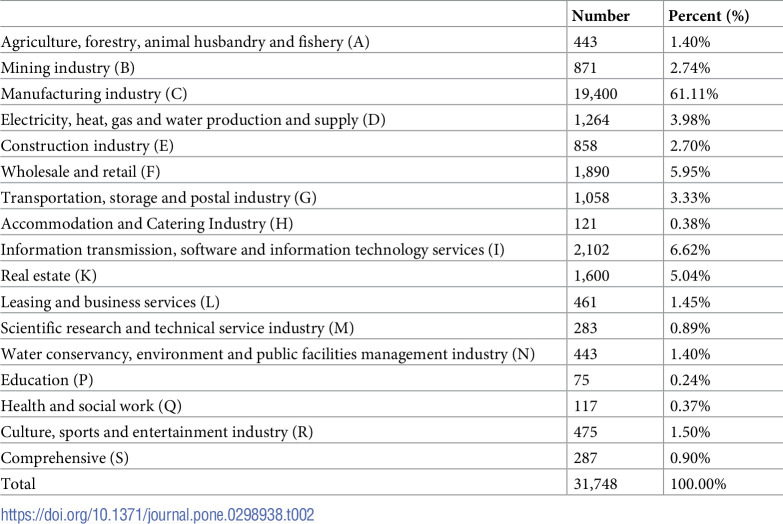 |  | Number | Percent (%) |
|---|---|---|
| Agriculture, forestry, animal husbandry and fishery (A) | 443 | 1.40% |
| Mining industry (B) | 871 | 2.74% |
| Manufacturing industry (C) | 19,400 | 61.11% |
| Electricity, heat, gas and water production and supply (D) | 1,264 | 3.98% |
| Construction industry (E) | 858 | 2.70% |
| Wholesale and retail (F) | 1,890 | 5.95% |
| Transportation, storage and postal industry (G) | 1,058 | 3.33% |
| Accommodation and Catering Industry (H) | 121 | 0.38% |
| Information transmission, software and information technology services (I) | 2,102 | 6.62% |
| Real estate (K) | 1,600 | 5.04% |
| Leasing and business services (L) | 461 | 1.45% |
| Scientific research and technical service industry (M) | 283 | 0.89% |
| Water conservancy, environment and public facilities management industry (N) | 443 | 1.40% |
| Education (P) | 75 | 0.24% |
| Health and social work (Q) | 117 | 0.37% |
| Culture, sports and entertainment industry (R) | 475 | 1.50% |
| Comprehensive (S) | 287 | 0.90% |
| Total | 31,748 | 100.00% |

https://doi.org/10.1371/journal.pone.0298938.t002